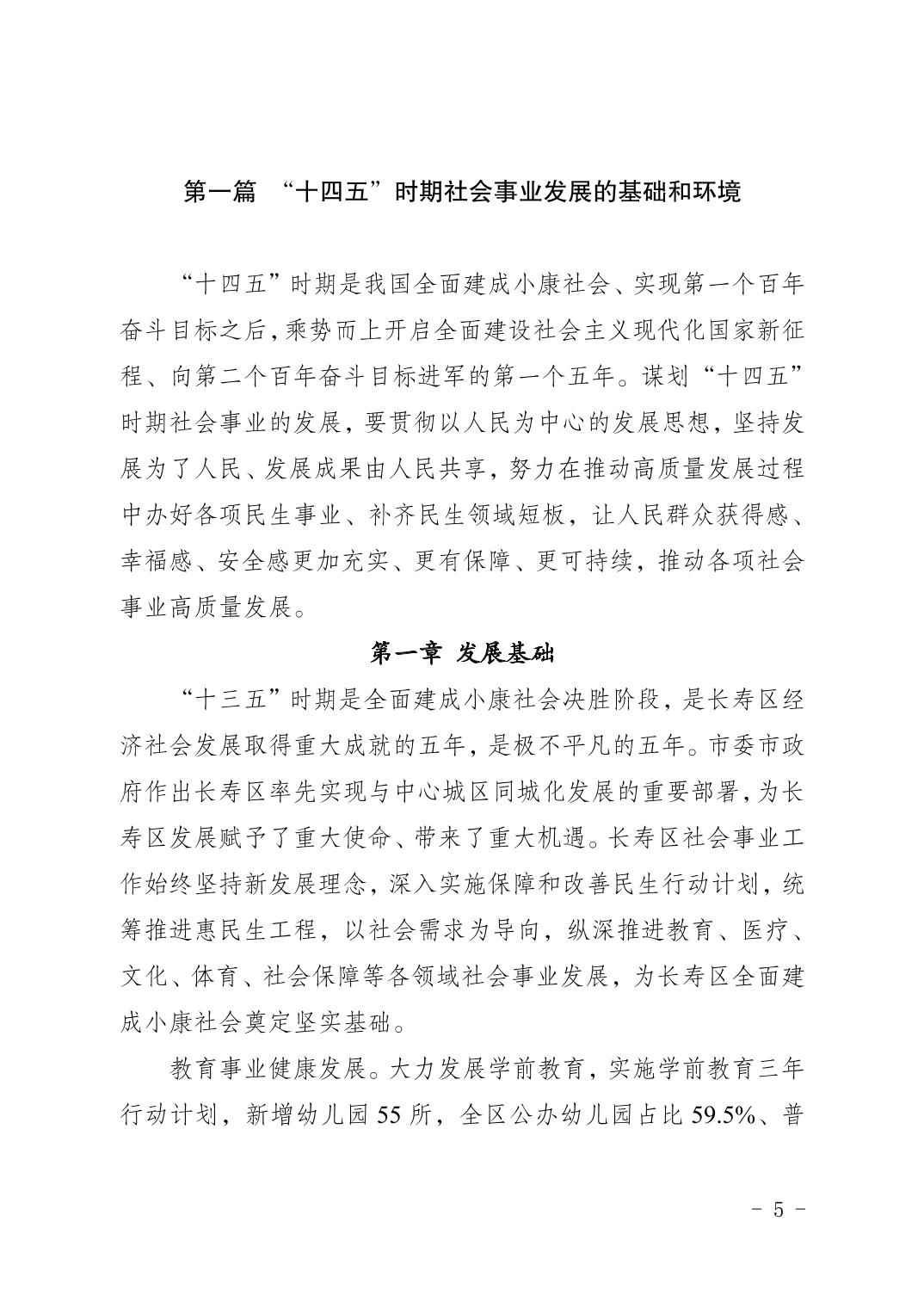 第一篇 “十四五”时期社会事业发展的基础和环境

“十四五”时期是我国全面建成小康社会、实现第一个百年奋斗目标之后，乘势而上开启全面建设社会主义现代化国家新征程、向第二个百年奋斗目标进军的第一个五年。谋划“十四五”时期社会事业的发展，要贯彻以人民为中心的发展思想，坚持发展为了人民、发展成果由人民共享，努力在推动高质量发展过程中办好各项民生事业、补齐民生领域短板，让人民群众获得感、幸福感、安全感更加充实、更有保障、更可持续，推动各项社会事业高质量发展。

第一章 发展基础

“十三五”时期是全面建成小康社会决胜阶段，是长寿区经济社会发展取得重大成就的五年，是极不平凡的五年。市委市政府作出长寿区率先实现与中心城区同城化发展的重要部署，为长寿区发展赋予了重大使命、带来了重大机遇。长寿区社会事业工作始终坚持新发展理念，深入实施保障和改善民生行动计划，统筹推进惠民生工程，以社会需求为导向，纵深推进教育、医疗、文化、体育、社会保障等各领域社会事业发展，为长寿区全面建成小康社会奠定坚实基础。

教育事业健康发展。大力发展学前教育，实施学前教育三年行动计划，新增幼儿园 55 所，全区公办幼儿园占比 59.5%、普

- 5 -